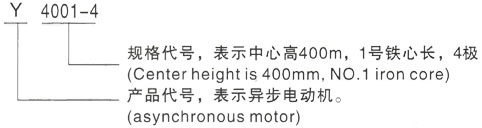 Y 4001-4

规格代号，表示中心高400m，1号铁心长，4极
(Center height is 400mm, NO.1 iron core)

产品代号，表示异步电动机。
(asynchronous motor)